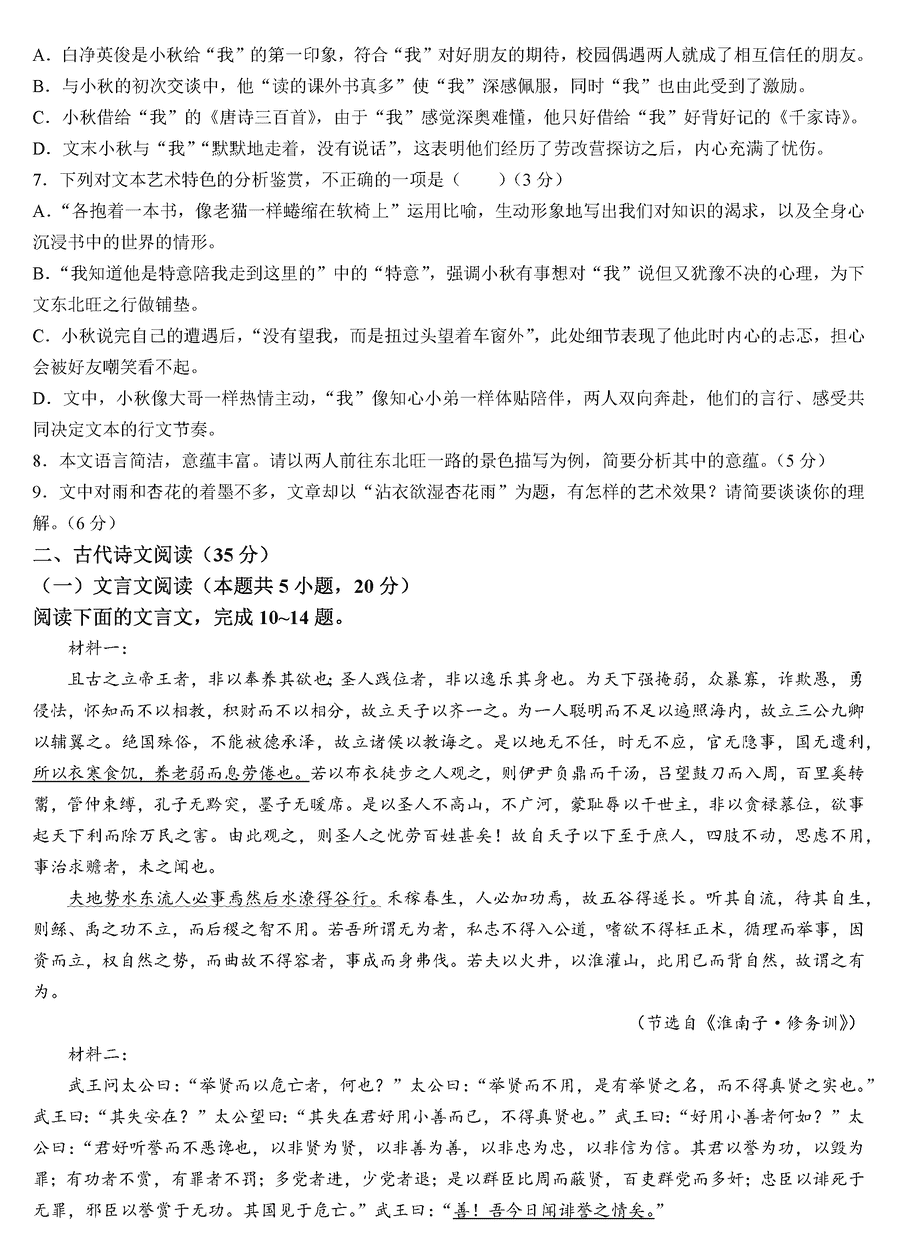 A．白净英俊是小秋给“我”的第一印象，符合“我”对好朋友的期待，校园偶遇两人就成了相互信任的朋友。
B．与小秋的初次交谈中，他“读的课外书真多”使“我”深感佩服，同时“我”也由此受到了激励。
C．小秋借给“我”的《唐诗三百首》，由于“我”感觉深奥难懂，他只好借给“我”好背好记的《千家诗》。
D．文末小秋与“我”“默默地走着，没有说话”，这表明他们经历了劳改营探访之后，内心充满了忧伤。
7．下列对文本艺术特色的分析鉴赏，不正确的一项是（　　）（3 分）
A．“各抱着一本书，像老猫一样蜷缩在软椅上”运用比喻，生动形象地写出我们对知识的渴求，以及全身心沉浸书中的世界的情形。
B．“我知道他是特意陪我走到这里的”中的“特意”，强调小秋有事想对“我”说但又犹豫不决的心理，为下文东北旺之行做铺垫。
C．小秋说完自己的遭遇后，“没有望我，而是扭过头望着车窗外”，此处细节表现了他此时内心的忐忑，担心会被好友嘲笑看不起。
D．文中，小秋像大哥一样热情主动，“我”像知心小弟一样体贴陪伴，两人双向奔赴，他们的言行、感受共同决定文本的行文节奏。
8．本文语言简洁，意蕴丰富。请以两人前往东北旺一路的景色描写为例，简要分析其中的意蕴。（5 分）
9．文中对雨和杏花的着墨不多，文章却以“沾衣欲湿杏花雨”为题，有怎样的艺术效果？请简要谈谈你的理解。（6 分）
二、古代诗文阅读（35 分）
（一）文言文阅读（本题共 5 小题，20 分）
阅读下面的文言文，完成 10~14 题。
材料一：
且古之立帝王者，非以奉养其欲也；圣人践位者，非以逸乐其身也。为天下强掩弱，众暴寡，诈欺愚，勇侵怯，怀知而不以相教，积财而不以相分，故立天子以齐一之。为一人聪明而不足以遍照海内，故立三公九卿以辅翼之。绝国殊俗，不能被德承泽，故立诸侯以教诲之。是以地无不任，时无不应，官无隐事，国无遗利，所以衣寒食饥，养老弱而息劳倦也。若以布衣徒步之人观之，则伊尹负鼎而干汤，吕望鼓刀而入周，百里奚转鬻，管仲束缚，孔子无黔突，墨子无暖席。是以圣人不高山，不广河，蒙耻辱以干世主，非以贪禄慕位，欲事起天下利而除万民之害。由此观之，则圣人之忧劳百姓甚矣！故自天子以下至于庶人，四肢不动，思虑不用，事治求赡者，未之闻也。
夫地势水东流人必事焉然后水潦得谷行。禾稼春生，人必加功焉，故五谷得遂长。听其自流，待其自生，则鲧、禹之功不立，而后稷之智不用。若吾所谓无为者，私志不得入公道，嗜欲不得枉正术，循理而举事，因资而立，权自然之势，而曲故不得容者，事成而身弗伐。若夫以火井，以淮灌山，此用己而背自然，故谓之有为。
（节选自《淮南子·修务训》）
材料二：
武王问太公曰：“举贤而以危亡者，何也？”太公曰：“举贤而不用，是有举贤之名，而不得真贤之实也。”武王曰：“其失安在？”太公望曰：“其失在君好用小善而已，不得真贤也。”武王曰：“好用小善者何如？”太公曰：“君好听誉而不恶谗也，以非贤为贤，以非善为善，以非忠为忠，以非信为信。其君以誉为功，以毁为罪；有功者不赏，有罪者不罚；多党者进，少党者退；是以群臣比周而蔽贤，百吏群党而多奸；忠臣以诽死于无罪，邪臣以誉赏于无功。其国见于危亡。”武王曰：“善！吾今日闻诽誉之情矣。”